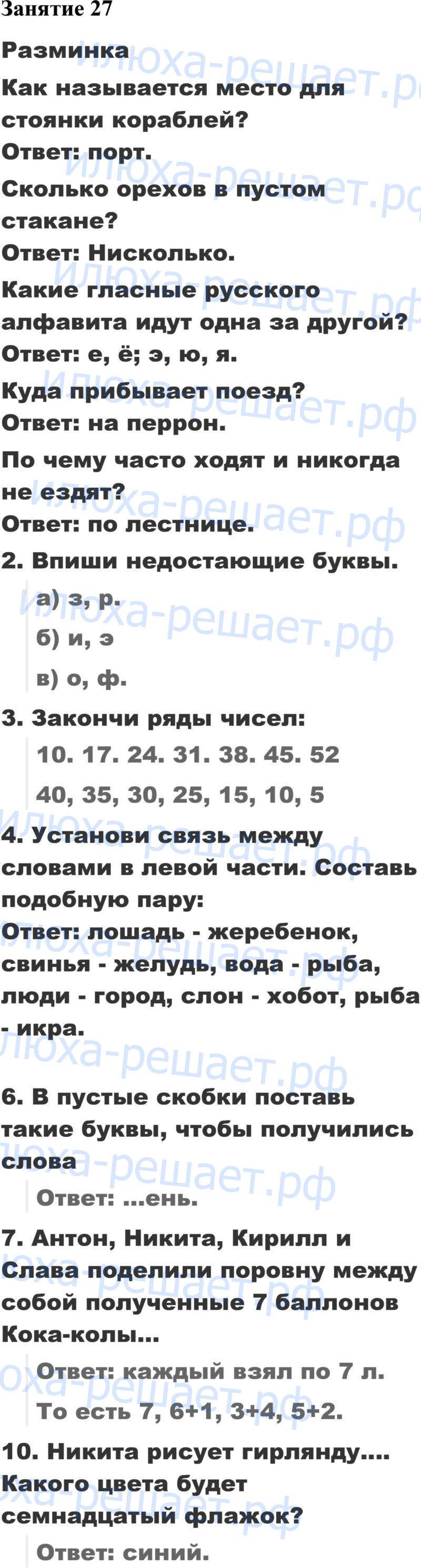 Занятие 27

Разминка

Как называется место для стоянки кораблей?

Ответ: порт.

Сколько орехов в пустом стакане?

Ответ: Нисколько.

Какие гласные русского алфавита идут одна за другой?

Ответ: е, ё; э, ю, я.

Куда прибывает поезд?

Ответ: на перрон.

По чему часто ходят и никогда не ездят?

Ответ: по лестнице.

2. Впиши недостающие буквы.

а) з, р.

б) и, э

в) о, ф.

3. Закончи ряды чисел:

10. 17. 24. 31. 38. 45. 52

40, 35, 30, 25, 15, 10, 5

4. Установи связь между словами в левой части. Составь подобную пару:

Ответ: лошадь - жеребенок, свинья - желудь, вода - рыба, люди - город, слон - хобот, рыба - икра.

6. В пустые скобки поставь такие буквы, чтобы получились слова

Ответ: ...ень.

7. Антон, Никита, Кирилл и Слава поделили поровну между собой полученные 7 баллонов Кока-колы...

Ответ: каждый взял по 7 л.

То есть 7, 6+1, 3+4, 5+2.

10. Никита рисует гирлянду.... Какого цвета будет семнадцатый флажок?

Ответ: синий.

илюха-решает.рф